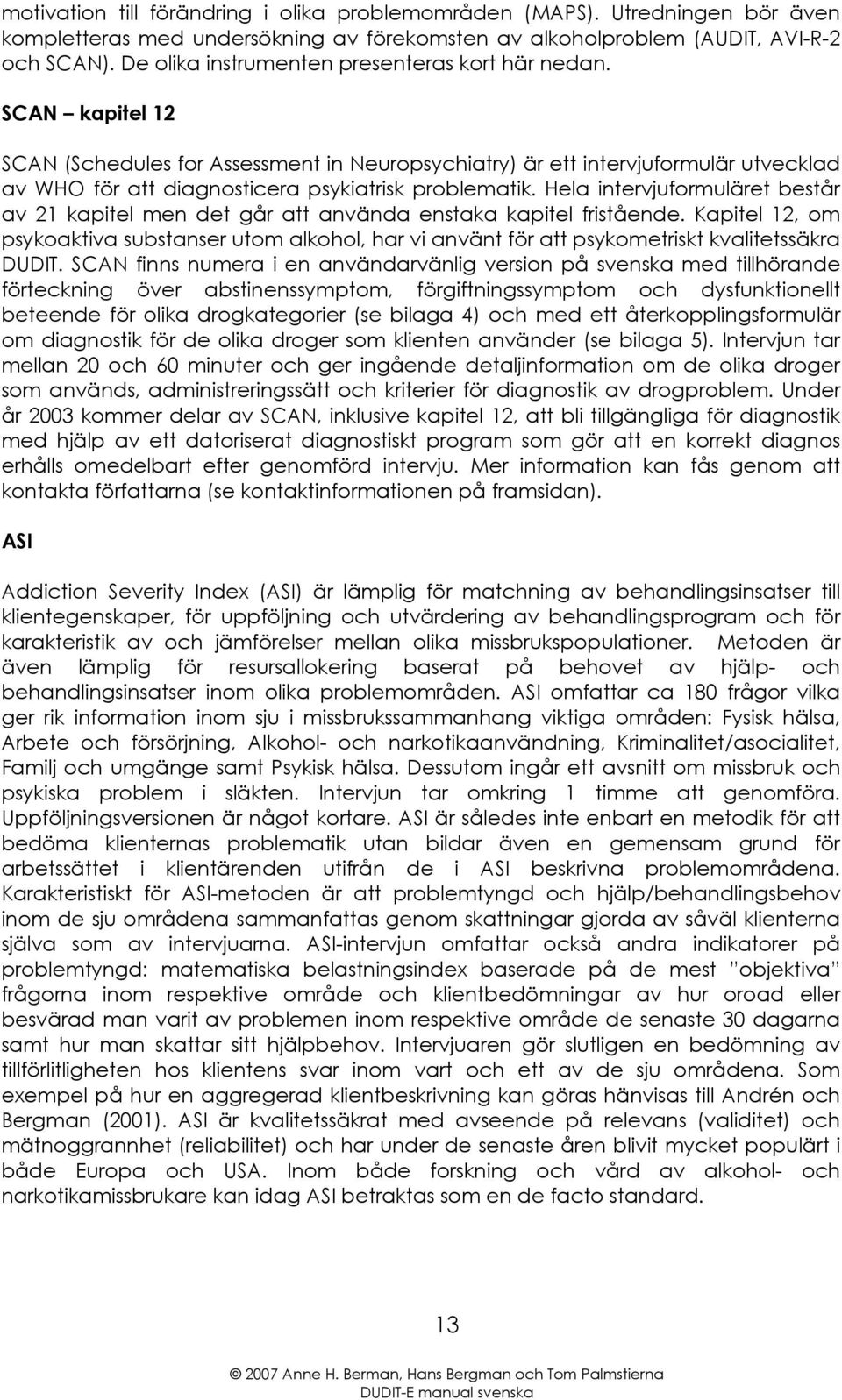 motivation till förändring i olika problemområden (MAPS). Utredningen bör även kompletteras med undersökning av förekomsten av alkoholproblem (AUDIT, AVI-R-2 och SCAN). De olika instrumenten presenteras kort här nedan.

SCAN – kapitel 12

SCAN (Schedules for Assessment in Neuropsychiatry) är ett intervjuformulär utvecklad av WHO för att diagnosticera psykiatrisk problematik. Hela intervjuformuläret består av 21 kapitel men det går att använda enstaka kapitel fristående. Kapitel 12, om psykoaktiva substanser utom alkohol, har vi använt för att psykometriskt kvalitetssäkra DUDIT. SCAN finns numera i en användarvänlig version på svenska med tillhörande förteckning över abstinenssymptom, förgiftningssymptom och dysfunktionellt beteende för olika drogkategorier (se bilaga 4) och med ett återkopplingsformulär om diagnostik för de olika droger som klienten använder (se bilaga 5). Intervjun tar mellan 20 och 60 minuter och ger ingående detaljinformation om de olika droger som används, administreringssätt och kriterier för diagnostik av drogproblem. Under år 2003 kommer delar av SCAN, inklusive kapitel 12, att bli tillgängliga för diagnostik med hjälp av ett datoriserat diagnostiskt program som gör att en korrekt diagnos erhålls omedelbart efter genomförd intervju. Mer information kan fås genom att kontakta författarna (se kontaktinformationen på framsidan).

ASI

Addiction Severity Index (ASI) är lämplig för matchning av behandlingsinsatser till klientegenskaper, för uppföljning och utvärdering av behandlingsprogram och för karakteristik av och jämförelser mellan olika missbrukspopulationer. Metoden är även lämplig för resursallokering baserat på behovet av hjälp- och behandlingsinsatser inom olika problemområden. ASI omfattar ca 180 frågor vilka ger rik information inom sju i missbrukssammanhang viktiga områden: Fysisk hälsa, Arbete och försörjning, Alkohol- och narkotikaanvändning, Kriminalitet/asocialitet, Familj och umgänge samt Psykisk hälsa. Dessutom ingår ett avsnitt om missbruk och psykiska problem i släkten. Intervjun tar omkring 1 timme att genomföra. Uppföljningsversionen är något kortare. ASI är således inte enbart en metodik för att bedöma klienternas problematik utan bildar även en gemensam grund för arbetssättet i klientärenden utifrån de i ASI beskrivna problemområdena. Karakteristiskt för ASI-metoden är att problemtyngd och hjälp/behandlingsbehov inom de sju områdena sammanfattas genom skattningar gjorda av såväl klienterna själva som av intervjuarna. ASI-intervjun omfattar också andra indikatorer på problemtyngd: matematiska belastningsindex baserade på de mest ”objektiva” frågorna inom respektive område och klientbedömningar av hur oroad eller besvärad man varit av problemen inom respektive område de senaste 30 dagarna samt hur man skattar sitt hjälpbehov. Intervjuaren gör slutligen en bedömning av tillförlitligheten hos klientens svar inom vart och ett av de sju områdena. Som exempel på hur en aggregerad klientbeskrivning kan göras hänvisas till Andrén och Bergman (2001). ASI är kvalitetssäkrat med avseende på relevans (validitet) och mätnoggrannhet (reliabilitet) och har under de senaste åren blivit mycket populärt i både Europa och USA. Inom både forskning och vård av alkohol- och narkotikamissbrukare kan idag ASI betraktas som en de facto standard.

13

© 2007 Anne H. Berman, Hans Bergman och Tom Palmstierna
DUDIT-E manual svenska